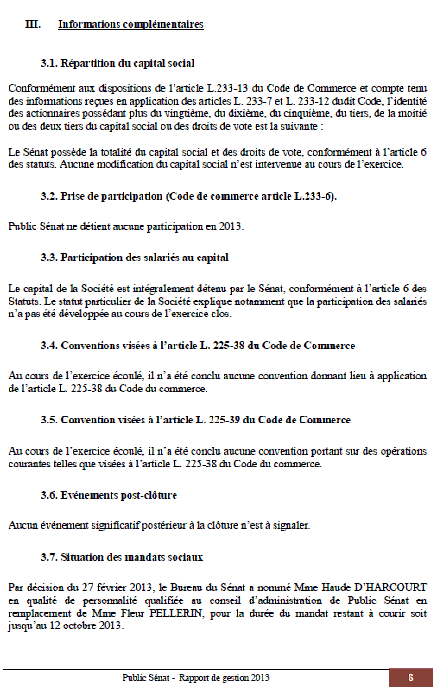 III. Informations complémentaires

3.1. Répartition du capital social

Conformément aux dispositions de l'article L.233-13 du Code de Commerce et compte tenu des informations reçues en application des articles L. 233-7 et L. 233-12 dudit Code, l'identité des actionnaires possédant plus du vingtième, du dixième, du cinquième, du tiers, de la moitié ou des deux tiers du capital social ou des droits de vote est la suivante :

Le Sénat possède la totalité du capital social et des droits de vote, conformément à l'article 6 des statuts. Aucune modification du capital social n'est intervenue au cours de l'exercice.

3.2. Prise de participation (Code de commerce article L.233-6).

Public Sénat ne détient aucune participation en 2013.

3.3. Participation des salariés au capital

Le capital de la Société est intégralement détenu par le Sénat, conformément à l'article 6 des Statuts. Le statut particulier de la Société explique notamment que la participation des salariés n'a pas été développée au cours de l'exercice clos.

3.4. Conventions visées à l'article L. 225-38 du Code de Commerce

Au cours de l'exercice écoulé, il n'a été conclu aucune convention donnant lieu à application de l'article L. 225-38 du Code du commerce.

3.5. Convention visées à l'article L. 225-39 du Code de Commerce

Au cours de l'exercice écoulé, il n'a été conclu aucune convention portant sur des opérations courantes telles que visées à l'article L. 225-38 du Code du commerce.

3.6. Evénements post-clôture

Aucun événement significatif postérieur à la clôture n'est à signaler.

3.7. Situation des mandats sociaux

Par décision du 27 février 2013, le Bureau du Sénat a nommé Mme Haude D'HARCOURT en qualité de personnalité qualifiée au conseil d'administration de Public Sénat en remplacement de Mme Fleur PELLERIN, pour la durée du mandat restant à courir soit jusqu'au 12 octobre 2013.

Public Sénat - Rapport de gestion 2013 6